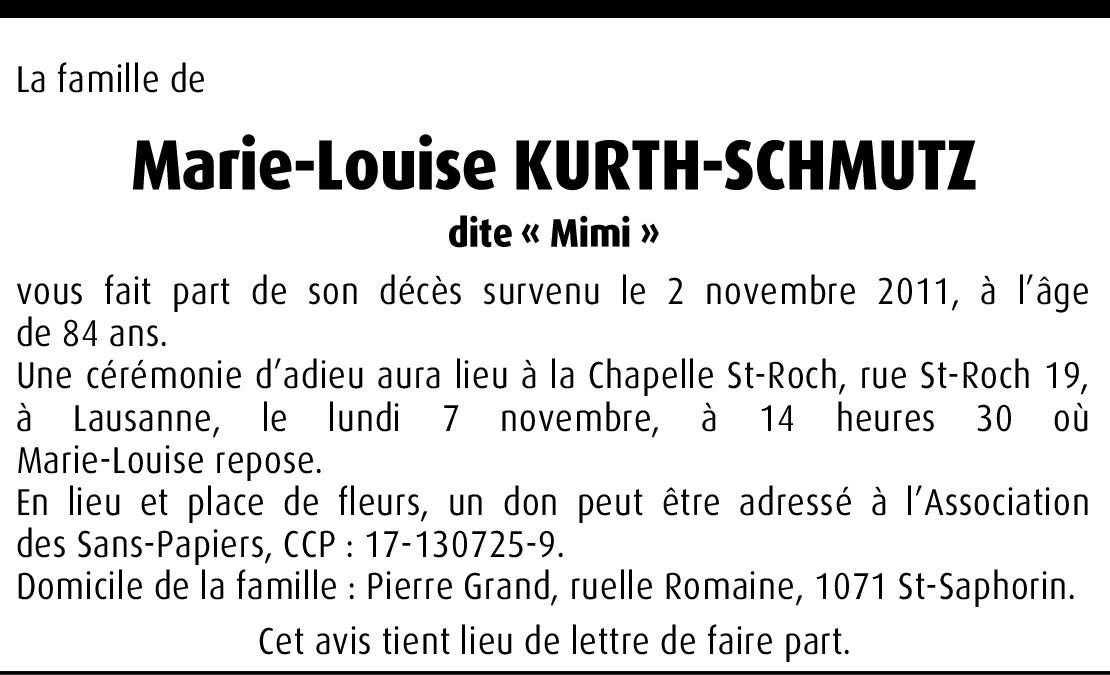 La famille de

Marie-Louise KURTH-SCHMUTZ

dite « Mimi »

vous fait part de son décès survenu le 2 novembre 2011, à l'âge de 84 ans.
Une cérémonie d'adieu aura lieu à la Chapelle St-Roch, rue St-Roch 19, à Lausanne, le lundi 7 novembre, à 14 heures 30 où Marie-Louise repose.
En lieu et place de fleurs, un don peut être adressé à l'Association des Sans-Papiers, CCP : 17-130725-9.
Domicile de la famille : Pierre Grand, ruelle Romaine, 1071 St-Saphorin.

Cet avis tient lieu de lettre de faire part.